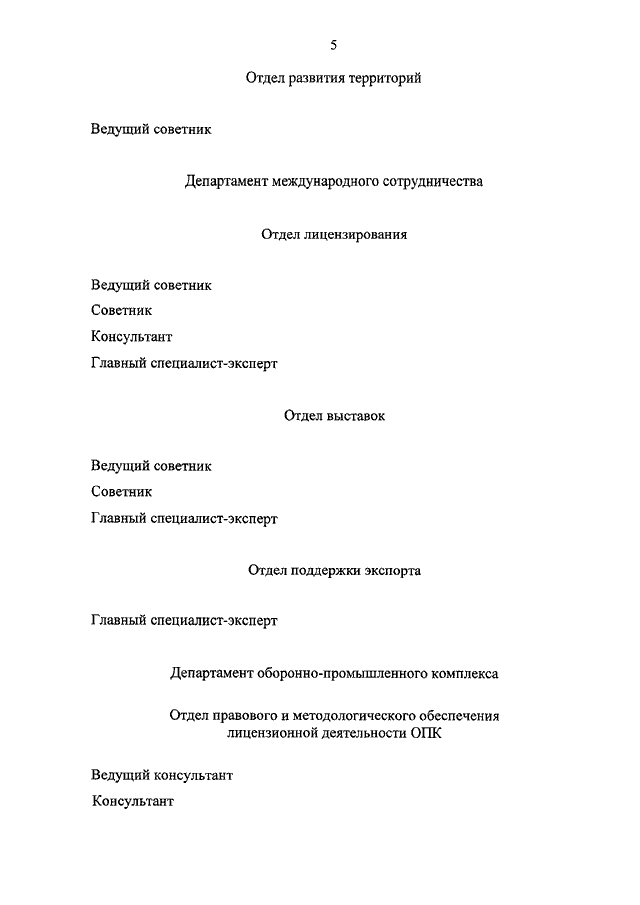 5

Отдел развития территорий

Ведущий советник

Департамент международного сотрудничества

Отдел лицензирования

Ведущий советник

Советник

Консультант

Главный специалист-эксперт

Отдел выставок

Ведущий советник

Советник

Главный специалист-эксперт

Отдел поддержки экспорта

Главный специалист-эксперт

Департамент оборонно-промышленного комплекса

Отдел правового и методологического обеспечения лицензионной деятельности ОПК

Ведущий консультант

Консультант